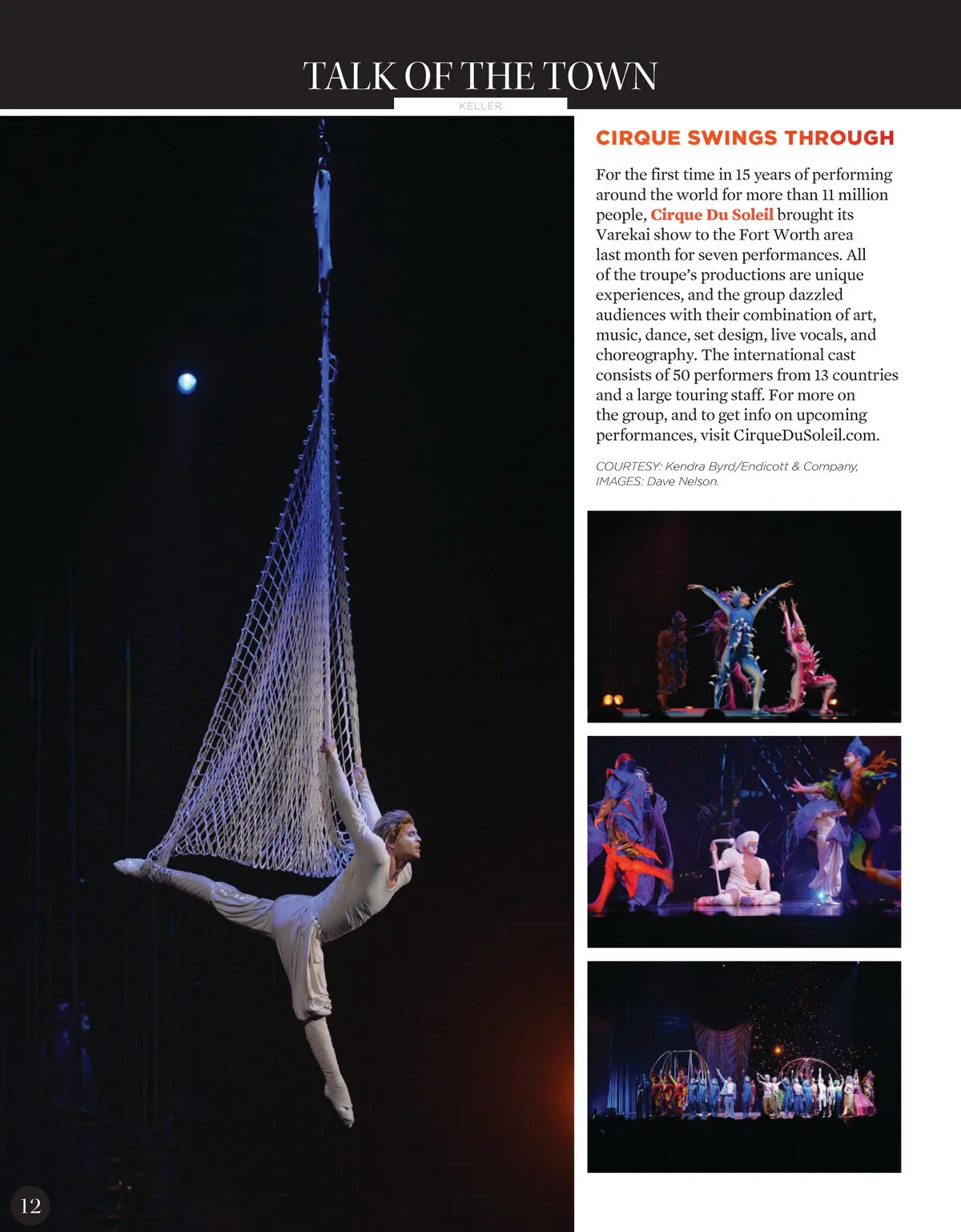 TALK OF THE TOWN

KELLER

CIRQUE SWINGS THROUGH

For the first time in 15 years of performing around the world for more than 11 million people, Cirque Du Soleil brought its Varekai show to the Fort Worth area last month for seven performances. All of the troupe's productions are unique experiences, and the group dazzled audiences with their combination of art, music, dance, set design, live vocals, and choreography. The international cast consists of 50 performers from 13 countries and a large touring staff. For more on the group, and to get info on upcoming performances, visit CirqueDuSoleil.com.

COURTESY: Kendra Byrd/Endicott & Company, IMAGES: Dave Nelson.

12